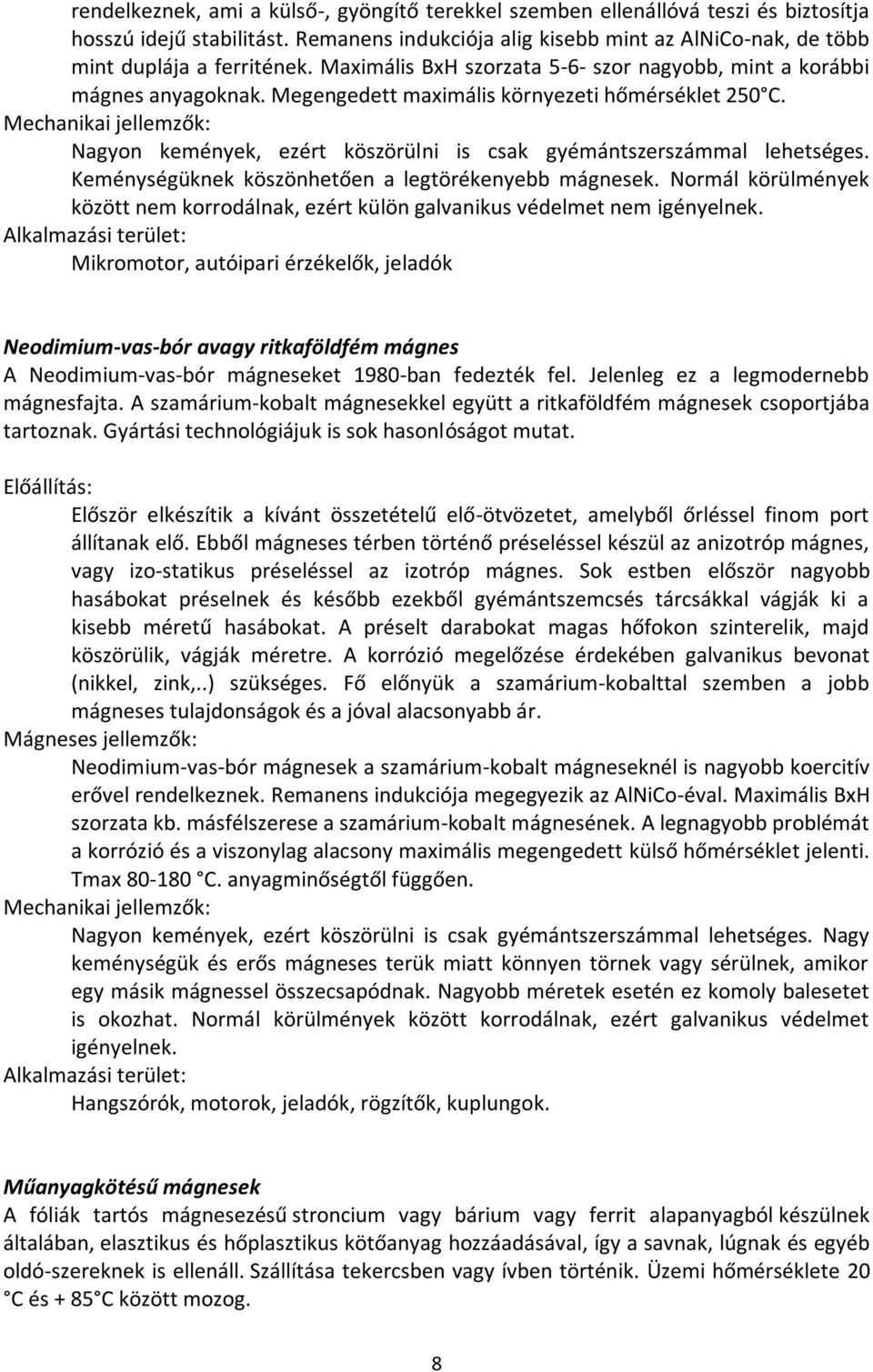 rendelkeznek, ami a külső-, gyöngítő terekkel szemben ellenállóvá teszi és biztosítja hosszú idejű stabilitást. Remanens indukciója alig kisebb mint az AlNiCo-nak, de több mint duplája a ferritének. Maximális BxH szorzata 5-6- szor nagyobb, mint a korábbi mágnes anyagoknak. Megengedett maximális környezeti hőmérséklet 250°C.
Mechanikai jellemzők:
Nagyon kemények, ezért köszörülni is csak gyémántszerszámmal lehetséges. Keménységüknek köszönhetően a legtörékenyebb mágnesek. Normál körülmények között nem korrodálnak, ezért külön galvanikus védelmet nem igényelnek.
Alkalmazási terület:
Mikromotor, autóipari érzékelők, jeladók

Neodimium-vas-bór avagy ritkaföldfém mágnes
A Neodimium-vas-bór mágneseket 1980-ban fedezték fel. Jelenleg ez a legmodernebb mágnesfajta. A szamárium-kobalt mágnesekkel együtt a ritkaföldfém mágnesek csoportjába tartoznak. Gyártási technológiájuk is sok hasonlóságot mutat.

Előállítás:
Először elkészítik a kívánt összetételű elő-ötvözetet, amelyből őrléssel finom port állítanak elő. Ebből mágneses térben történő préseléssel készül az anizotróp mágnes, vagy izo-statikus préseléssel az izotróp mágnes. Sok estben először nagyobb hasábokat préselnek és később ezekből gyémántszemcsés tárcsákkal vágják ki a kisebb méretű hasábokat. A préselt darabokat magas hőfokon szinterelik, majd köszörülik, vágják méretre. A korrózió megelőzése érdekében galvanikus bevonat (nikkel, zink,..) szükséges. Fő előnyük a szamárium-kobalttal szemben a jobb mágneses tulajdonságok és a jóval alacsonyabb ár.
Mágneses jellemzők:
Neodimium-vas-bór mágnesek a szamárium-kobalt mágneseknél is nagyobb koercitív erővel rendelkeznek. Remanens indukciója megegyezik az AlNiCo-éval. Maximális BxH szorzata kb. másfélszerese a szamárium-kobalt mágnesének. A legnagyobb problémát a korrózió és a viszonylag alacsony maximális megengedett külső hőmérséklet jelenti. Tmax 80-180 °C. anyagminőségtől függően.
Mechanikai jellemzők:
Nagyon kemények, ezért köszörülni is csak gyémántszerszámmal lehetséges. Nagy keménységük és erős mágneses terük miatt könnyen törnek vagy sérülnek, amikor egy másik mágnessel összecsapódnak. Nagyobb méretek esetén ez komoly balesetet is okozhat. Normál körülmények között korrodálnak, ezért galvanikus védelmet igényelnek.
Alkalmazási terület:
Hangszórók, motorok, jeladók, rögzítők, kuplungok.

Műanyagkötésű mágnesek
A fóliák tartós mágnesezésű stroncium vagy bárium vagy ferrit alapanyagból készülnek általában, elasztikus és hőplasztikus kötőanyag hozzáadásával, így a savnak, lúgnak és egyéb oldó-szereknek is ellenáll. Szállítása tekercsben vagy ívben történik. Üzemi hőmérséklete 20 °C és + 85°C között mozog.

8